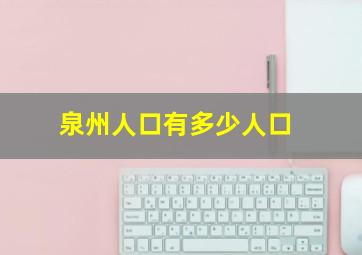 泉州人口有多少人口